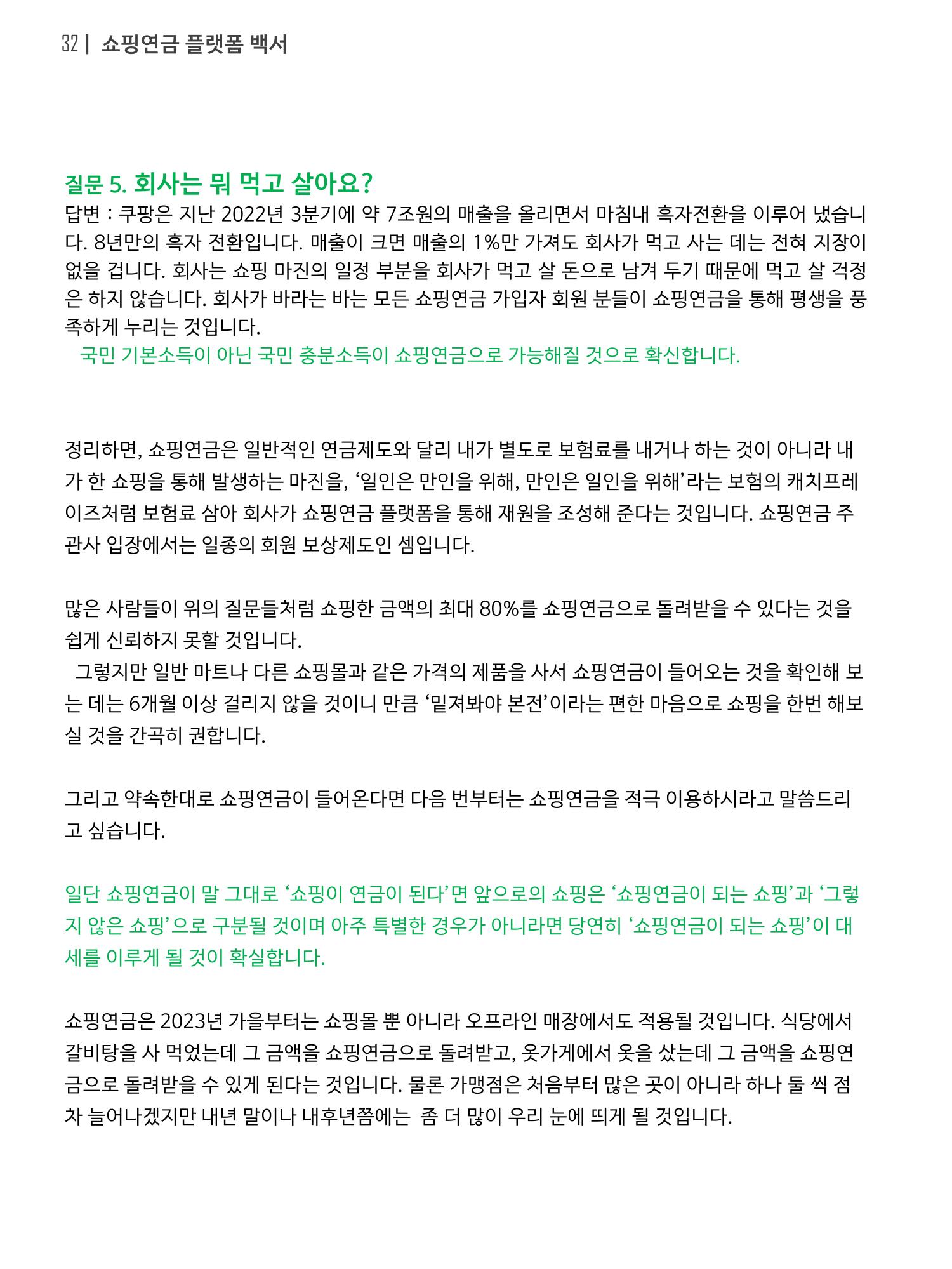 32 | 쇼핑연금 플랫폼 백서

질문 5. 회사는 뭐 먹고 살아요?
답변 : 쿠팡은 지난 2022년 3분기에 약 7조원의 매출을 올리면서 마침내 흑자전환을 이루어 냈습니다. 8년만의 흑자 전환입니다. 매출이 크면 매출의 1%만 가져도 회사가 먹고 사는 데는 전혀 지장이 없을 겁니다. 회사는 쇼핑 마진의 일정 부분을 회사가 먹고 살 돈으로 남겨 두기 때문에 먹고 살 걱정은 하지 않습니다. 회사가 바라는 바는 모든 쇼핑연금 가입자 회원 분들이 쇼핑연금을 통해 평생을 풍족하게 누리는 것입니다.

국민 기본소득이 아닌 국민 충분소득이 쇼핑연금으로 가능해질 것으로 확신합니다.

정리하면, 쇼핑연금은 일반적인 연금제도와 달리 내가 별도로 보험료를 내거나 하는 것이 아니라 내가 한 쇼핑을 통해 발생하는 마진을, '일인은 만인을 위해, 만인은 일인을 위해'라는 보험의 캐치프레이즈처럼 보험료 삼아 회사가 쇼핑연금 플랫폼을 통해 재원을 조성해 준다는 것입니다. 쇼핑연금 주관사 입장에서는 일종의 회원 보상제도인 셈입니다.

많은 사람들이 위의 질문들처럼 쇼핑한 금액의 최대 80%를 쇼핑연금으로 돌려받을 수 있다는 것을 쉽게 신뢰하지 못할 것입니다.

그렇지만 일반 마트나 다른 쇼핑몰과 같은 가격의 제품을 사서 쇼핑연금이 들어오는 것을 확인해 보는 데는 6개월 이상 걸리지 않을 것이니 만큼 '밑져봐야 본전'이라는 편한 마음으로 쇼핑을 한번 해보실 것을 간곡히 권합니다.

그리고 약속한대로 쇼핑연금이 들어온다면 다음 번부터는 쇼핑연금을 적극 이용하시라고 말씀드리고 싶습니다.

일단 쇼핑연금이 말 그대로 '쇼핑이 연금이 된다'면 앞으로의 쇼핑은 '쇼핑연금이 되는 쇼핑'과 '그렇지 않은 쇼핑'으로 구분될 것이며 아주 특별한 경우가 아니라면 당연히 '쇼핑연금이 되는 쇼핑'이 대세를 이루게 될 것이 확실합니다.

쇼핑연금은 2023년 가을부터는 쇼핑몰 뿐 아니라 오프라인 매장에서도 적용될 것입니다. 식당에서 갈비탕을 사 먹었는데 그 금액을 쇼핑연금으로 돌려받고, 옷가게에서 옷을 샀는데 그 금액을 쇼핑연금으로 돌려받을 수 있게 된다는 것입니다. 물론 가맹점은 처음부터 많은 곳이 아니라 하나 둘 씩 점차 늘어나겠지만 내년 말이나 내후년쯤에는 좀 더 많이 우리 눈에 띄게 될 것입니다.